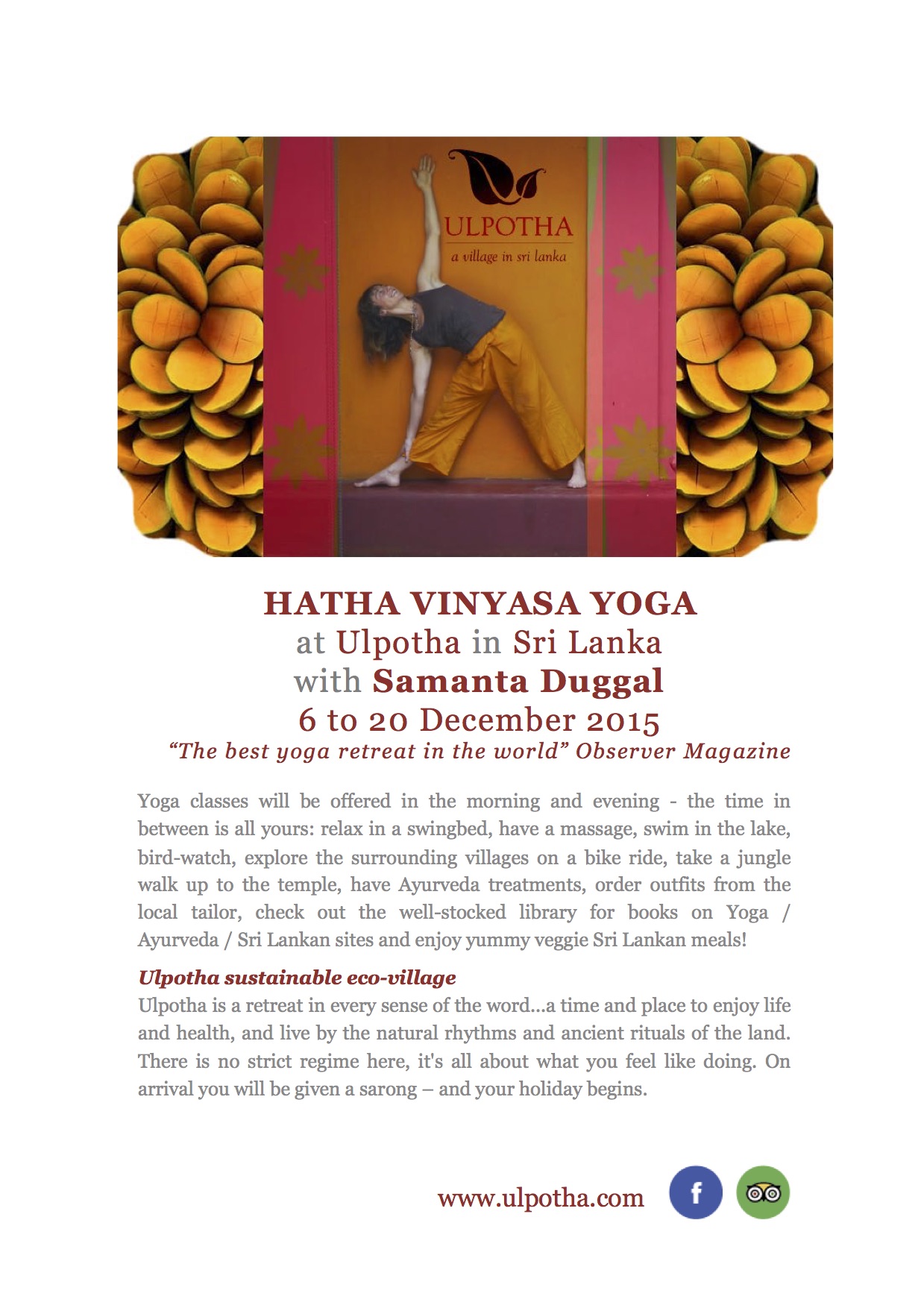 ULPOTHA
a village in sri lanka

HATHA VINYASA YOGA
at Ulpotha in Sri Lanka
with Samanta Duggal
6 to 20 December 2015
"The best yoga retreat in the world" Observer Magazine

Yoga classes will be offered in the morning and evening - the time in between is all yours: relax in a swingbed, have a massage, swim in the lake, bird-watch, explore the surrounding villages on a bike ride, take a jungle walk up to the temple, have Ayurveda treatments, order outfits from the local tailor, check out the well-stocked library for books on Yoga / Ayurveda / Sri Lankan sites and enjoy yummy veggie Sri Lankan meals!

Ulpotha sustainable eco-village
Ulpotha is a retreat in every sense of the word...a time and place to enjoy life and health, and live by the natural rhythms and ancient rituals of the land. There is no strict regime here, it's all about what you feel like doing. On arrival you will be given a sarong – and your holiday begins.

www.ulpotha.com

f